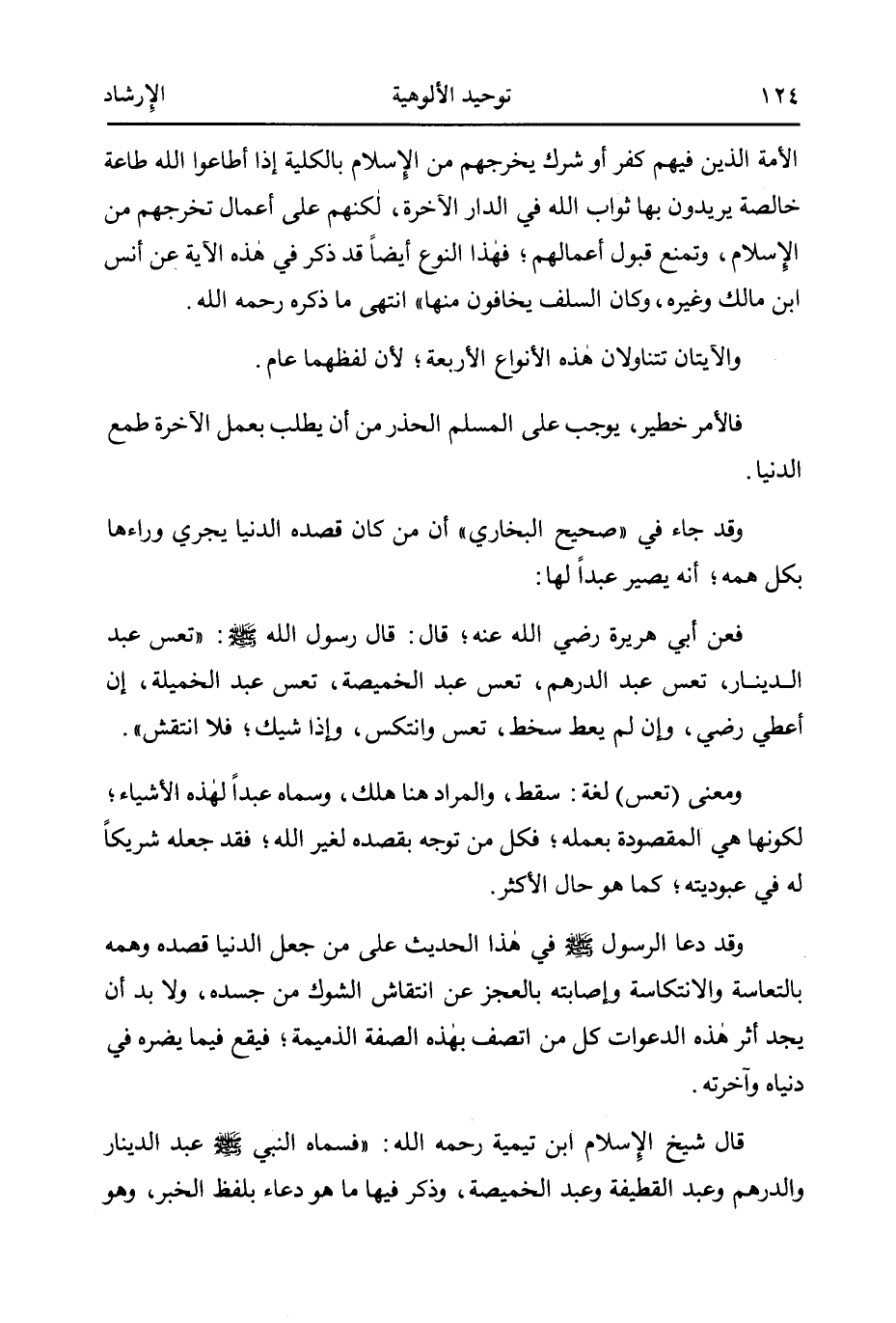 ١٢٤ توحيد الألوهية الإرشاد

الأمة الذين فيهم كفر أو شرك يخرجهم من الإسلام بالكلية إذا أطاعوا الله طاعة خالصة يريدون بها ثواب الله في الدار الآخرة، لٰكنهم على أعمال تخرجهم من الإسلام، وتمنع قبول أعمالهم؛ فهٰذا النوع أيضاً قد ذكر في هٰذه الآية عن أنس ابن مالك وغيره، وكان السلف يخافون منها» انتهى ما ذكره رحمه الله.

والآيتان تتناولان هٰذه الأنواع الأربعة؛ لأن لفظهما عام.

فالأمر خطير، يوجب على المسلم الحذر من أن يطلب بعمل الآخرة طمع الدنيا.

وقد جاء في «صحيح البخاري» أن من كان قصده الدنيا يجري وراءها بكل همه؛ أنه يصير عبداً لها:

فعن أبي هريرة رضي الله عنه؛ قال: قال رسول الله ﷺ: «تعس عبد الدينار، تعس عبد الدرهم، تعس عبد الخميصة، تعس عبد الخميلة، إن أعطي رضي، وإن لم يعط سخط، تعس وانتكس، وإذا شيك؛ فلا انتقش».

ومعنى (تعس) لغة: سقط، والمراد هنا هلك، وسماه عبداً لهٰذه الأشياء؛ لكونها هي المقصودة بعمله؛ فكل من توجه بقصده لغير الله؛ فقد جعله شريكاً له في عبوديته؛ كما هو حال الأكثر.

وقد دعا الرسول ﷺ في هٰذا الحديث على من جعل الدنيا قصده وهمه بالتعاسة والانتكاسة وإصابته بالعجز عن انتقاش الشوك من جسده، ولا بد أن يجد أثر هٰذه الدعوات كل من اتصف بهٰذه الصفة الذميمة؛ فيقع فيما يضره في دنياه وآخرته.

قال شيخ الإسلام ابن تيمية رحمه الله: «فسماه النبي ﷺ عبد الدينار والدرهم وعبد القطيفة وعبد الخميصة، وذكر فيها ما هو دعاء بلفظ الخبر، وهو